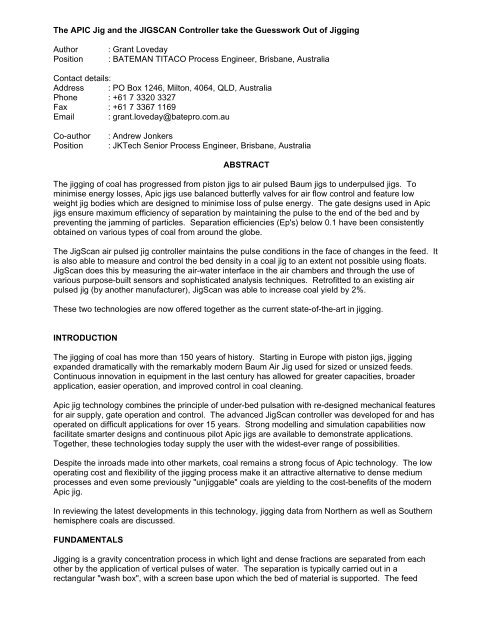 The APIC Jig and the JIGSCAN Controller take the Guesswork Out of Jigging

Author : Grant Loveday
Position : BATEMAN TITACO Process Engineer, Brisbane, Australia

Contact details:
Address : PO Box 1246, Milton, 4064, QLD, Australia
Phone : +61 7 3320 3327
Fax : +61 7 3367 1169
Email : grant.loveday@batepro.com.au

Co-author : Andrew Jonkers
Position : JKTech Senior Process Engineer, Brisbane, Australia

ABSTRACT

The jigging of coal has progressed from piston jigs to air pulsed Baum jigs to underpulsed jigs. To minimise energy losses, Apic jigs use balanced butterfly valves for air flow control and feature low weight jig bodies which are designed to minimise loss of pulse energy. The gate designs used in Apic jigs ensure maximum efficiency of separation by maintaining the pulse to the end of the bed and by preventing the jamming of particles. Separation efficiencies (Ep's) below 0.1 have been consistently obtained on various types of coal from around the globe.

The JigScan air pulsed jig controller maintains the pulse conditions in the face of changes in the feed. It is also able to measure and control the bed density in a coal jig to an extent not possible using floats. JigScan does this by measuring the air-water interface in the air chambers and through the use of various purpose-built sensors and sophisticated analysis techniques. Retrofitted to an existing air pulsed jig (by another manufacturer), JigScan was able to increase coal yield by 2%.

These two technologies are now offered together as the current state-of-the-art in jigging.

INTRODUCTION

The jigging of coal has more than 150 years of history. Starting in Europe with piston jigs, jigging expanded dramatically with the remarkably modern Baum Air Jig used for sized or unsized feeds. Continuous innovation in equipment in the last century has allowed for greater capacities, broader application, easier operation, and improved control in coal cleaning.

Apic jig technology combines the principle of under-bed pulsation with re-designed mechanical features for air supply, gate operation and control. The advanced JigScan controller was developed for and has operated on difficult applications for over 15 years. Strong modelling and simulation capabilities now facilitate smarter designs and continuous pilot Apic jigs are available to demonstrate applications. Together, these technologies today supply the user with the widest-ever range of possibilities.

Despite the inroads made into other markets, coal remains a strong focus of Apic technology. The low operating cost and flexibility of the jigging process make it an attractive alternative to dense medium processes and even some previously "unjiggable" coals are yielding to the cost-benefits of the modern Apic jig.

In reviewing the latest developments in this technology, jigging data from Northern as well as Southern hemisphere coals are discussed.

FUNDAMENTALS

Jigging is a gravity concentration process in which light and dense fractions are separated from each other by the application of vertical pulses of water. The separation is typically carried out in a rectangular "wash box", with a screen base upon which the bed of material is supported. The feed